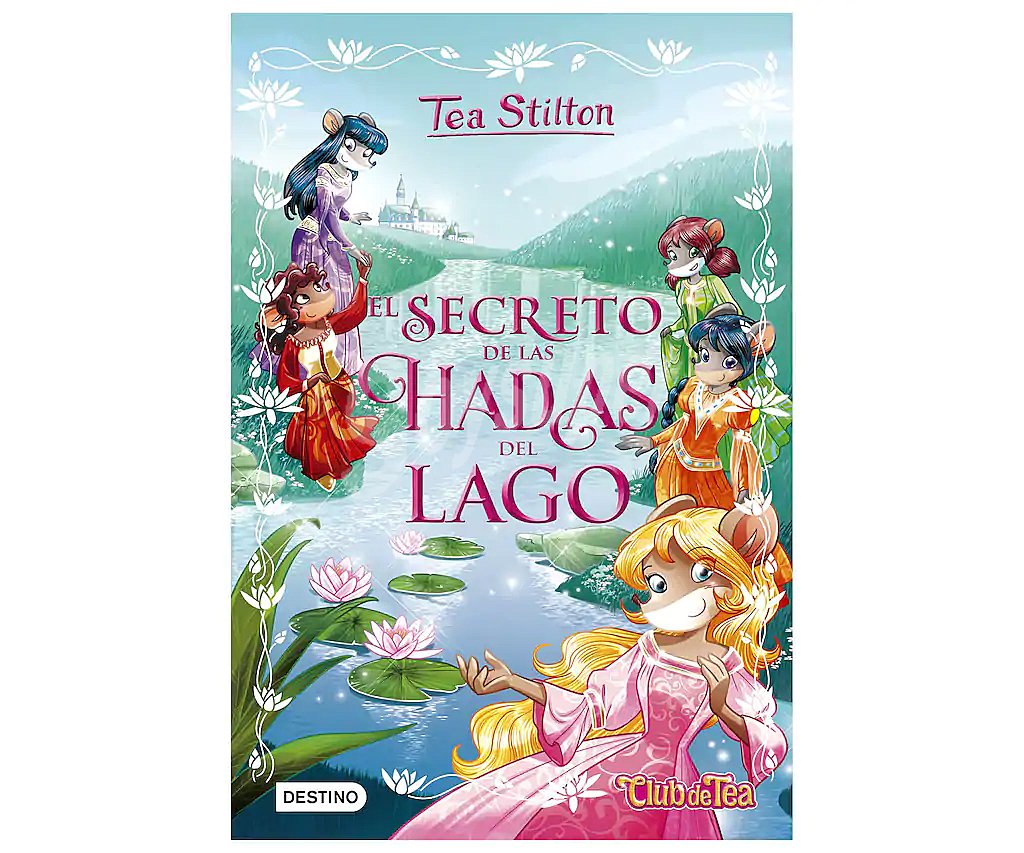 Tea Stilton

EL SECRETO DE LAS HADAS DEL LAGO

DESTINO

Club de Tea